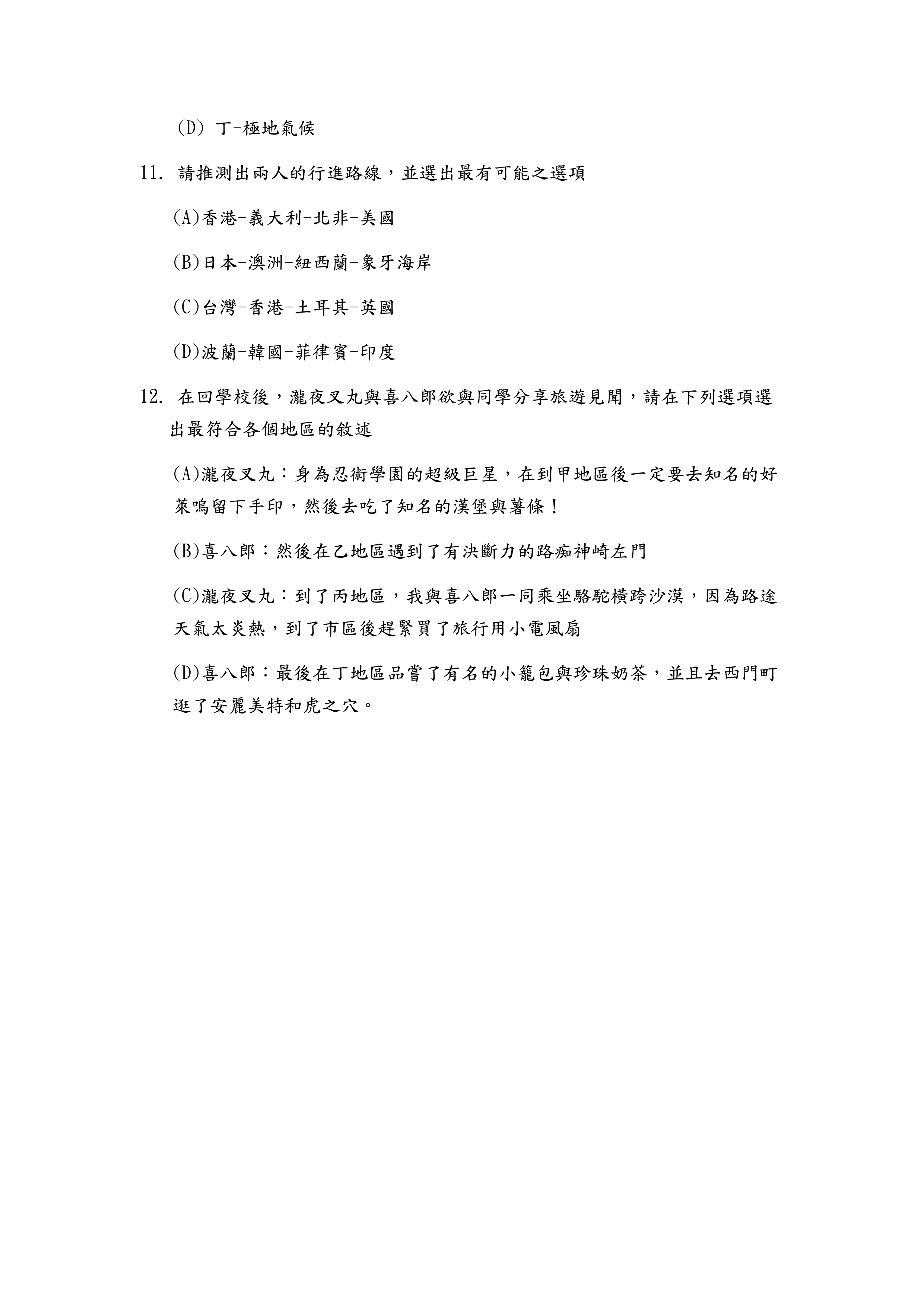 (D) 丁-極地氣候

11. 請推測出兩人的行進路線，並選出最有可能之選項

(A)香港-義大利-北非-美國

(B)日本-澳洲-紐西蘭-象牙海岸

(C)台灣-香港-土耳其-英國

(D)波蘭-韓國-菲律賓-印度

12. 在回學校後，瀧夜叉丸與喜八郎欲與同學分享旅遊見聞，請在下列選項選出最符合各個地區的敘述

(A)瀧夜叉丸：身為忍術學園的超級巨星，在到甲地區後一定要去知名的好萊嗚留下手印，然後去吃了知名的漢堡與薯條！

(B)喜八郎：然後在乙地區遇到了有決斷力的路痴神崎左門

(C)瀧夜叉丸：到了丙地區，我與喜八郎一同乘坐駱駝橫跨沙漠，因為路途天氣太炎熱，到了市區後趕緊買了旅行用小電風扇

(D)喜八郎：最後在丁地區品嘗了有名的小籠包與珍珠奶茶，並且去西門町逛了安麗美特和虎之穴。